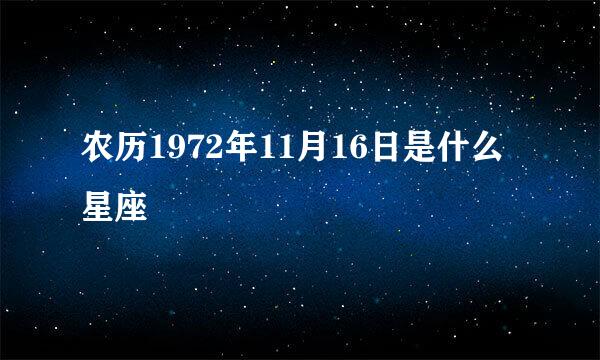 农历1972年11月16日是什么星座